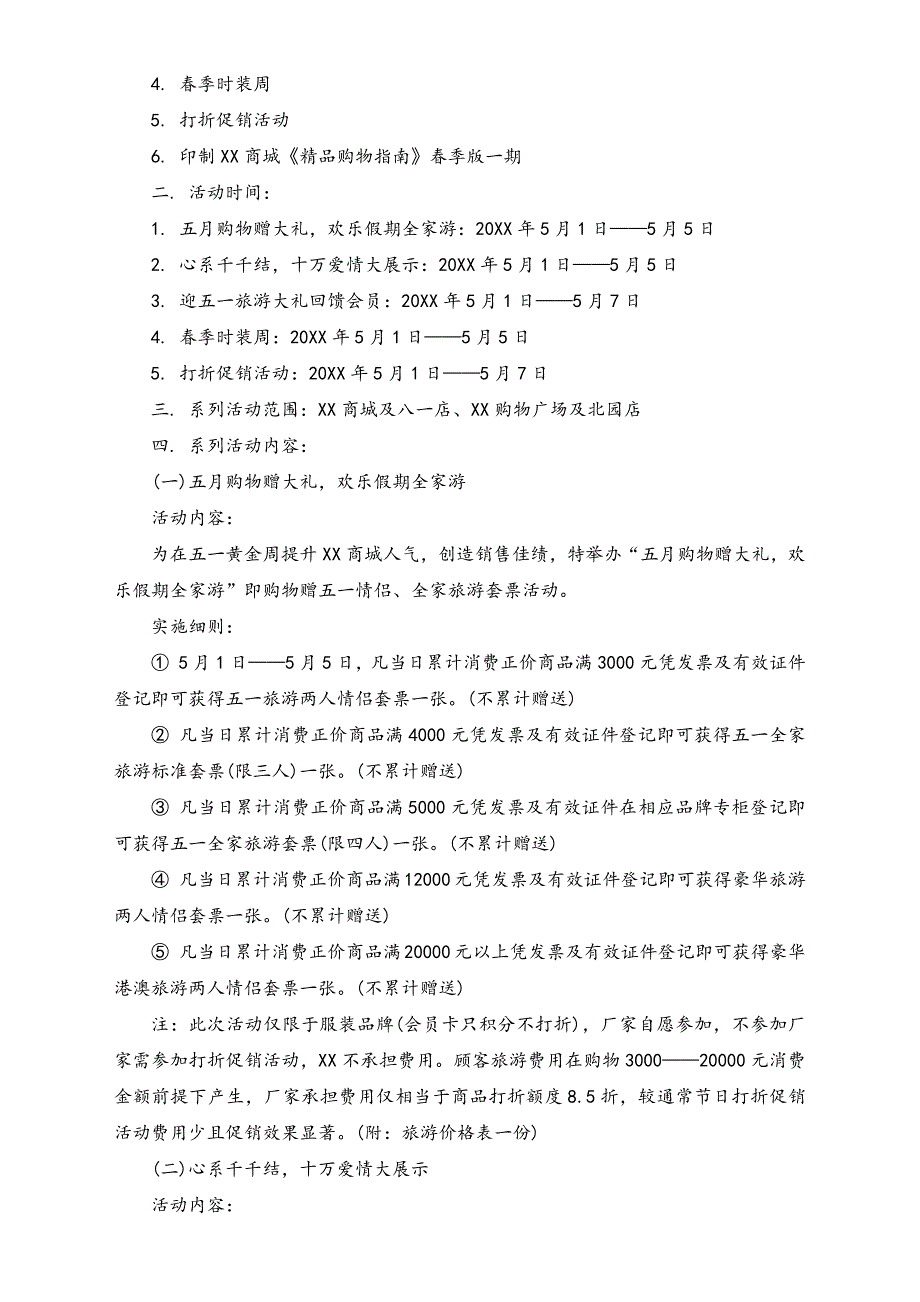 4. 春季时装周

5. 打折促销活动

6. 印制XX商城《精品购物指南》春季版一期

二. 活动时间:

1. 五月购物赠大礼，欢乐假期全家游：20XX年5月1日——5月5日

2. 心系千千结，十万爱情大展示：20XX年5月1日——5月5日

3. 迎五一旅游大礼回馈会员：20XX年5月1日——5月7日

4. 春季时装周：20XX年5月1日——5月5日

5. 打折促销活动：20XX年5月1日——5月7日

三. 系列活动范围：XX商城及八一店、XX购物广场及北园店

四. 系列活动内容:

(一)五月购物赠大礼，欢乐假期全家游

活动内容:

为在五一黄金周提升XX商城人气，创造销售佳绩，特举办“五月购物赠大礼，欢乐假期全家游”即购物赠五一情侣、全家旅游套票活动。

实施细则:

① 5月1日——5月5日，凡当日累计消费正价商品满3000元凭发票及有效证件登记即可获得五一旅游两人情侣套票一张。(不累计赠送)

② 凡当日累计消费正价商品满4000元凭发票及有效证件登记即可获得五一全家旅游标准套票(限三人)一张。(不累计赠送)

③ 凡当日累计消费正价商品满5000元凭发票及有效证件在相应品牌专柜登记即可获得五一全家旅游套票(限四人)一张。(不累计赠送)

④ 凡当日累计消费正价商品满12000元凭发票及有效证件登记即可获得豪华旅游两人情侣套票一张。(不累计赠送)

⑤ 凡当日累计消费正价商品满20000元以上凭发票及有效证件登记即可获得豪华港澳旅游两人情侣套票一张。(不累计赠送)

注：此次活动仅限于服装品牌(会员卡只积分不打折)，厂家自愿参加，不参加厂家需参加打折促销活动，XX不承担费用。顾客旅游费用在购物3000——20000元消费金额前提下产生，厂家承担费用仅相当于商品打折额度8.5折，较通常节日打折促销活动费用少且促销效果显著。(附：旅游价格表一份)

(二)心系千千结，十万爱情大展示

活动内容: